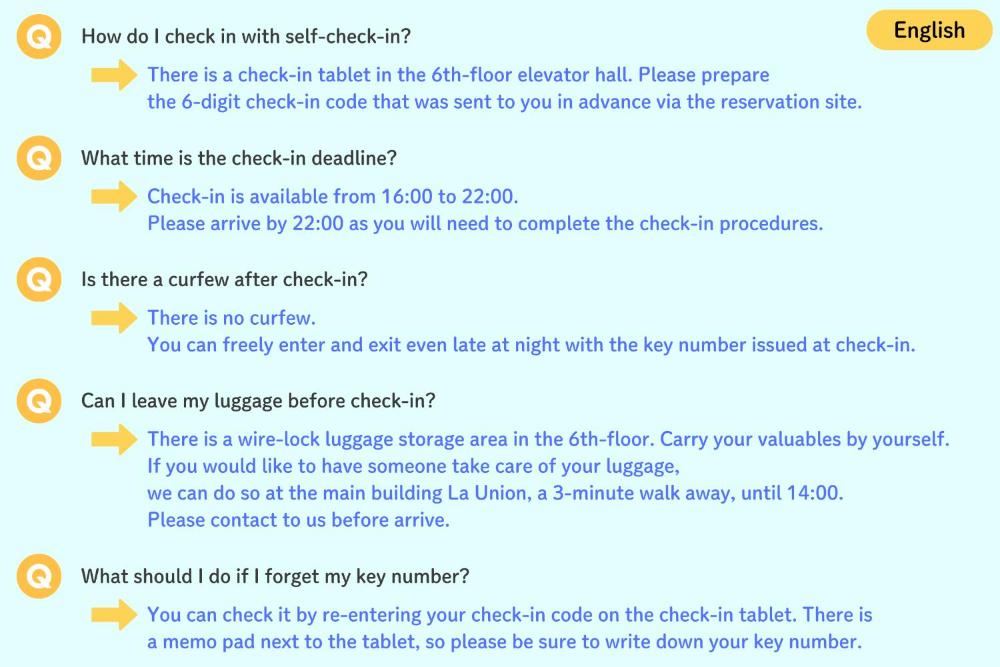 English

Q How do I check in with self-check-in?

There is a check-in tablet in the 6th-floor elevator hall. Please prepare the 6-digit check-in code that was sent to you in advance via the reservation site.

Q What time is the check-in deadline?

Check-in is available from 16:00 to 22:00.
Please arrive by 22:00 as you will need to complete the check-in procedures.

Q Is there a curfew after check-in?

There is no curfew.
You can freely enter and exit even late at night with the key number issued at check-in.

Q Can I leave my luggage before check-in?

There is a wire-lock luggage storage area in the 6th-floor. Carry your valuables by yourself.
If you would like to have someone take care of your luggage,
we can do so at the main building La Union, a 3-minute walk away, until 14:00.
Please contact to us before arrive.

Q What should I do if I forget my key number?

You can check it by re-entering your check-in code on the check-in tablet. There is a memo pad next to the tablet, so please be sure to write down your key number.